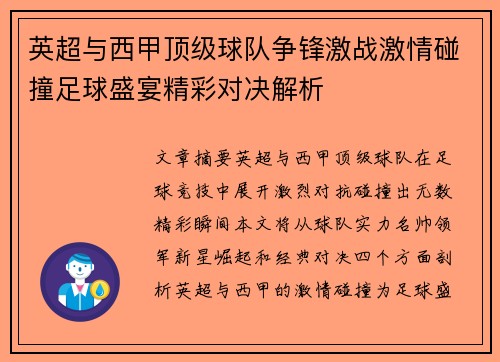 英超与西甲顶级球队争锋激战激情碰撞足球盛宴精彩对决解析

文章摘要英超与西甲顶级球队在足球竞技中展开激烈对抗碰撞出无数精彩瞬间本文将从球队实力名帅领军新星崛起和经典对决四个方面剖析英超与西甲的激情碰撞为足球盛